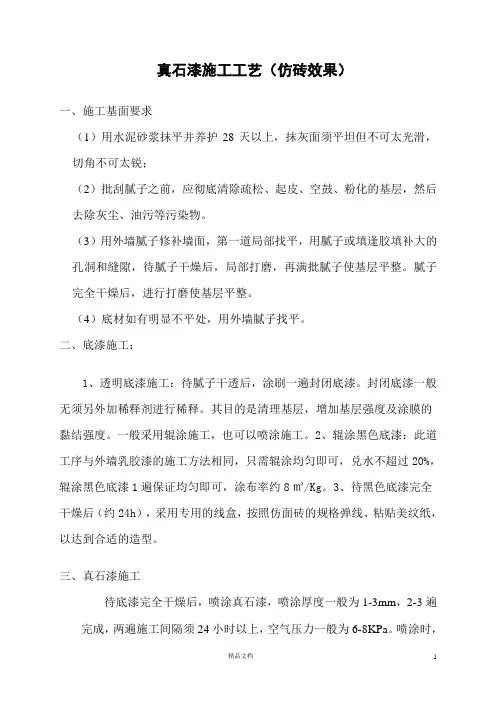 真石漆施工工艺（仿砖效果）

一、施工基面要求

（1）用水泥砂浆抹平并养护 28 天以上，抹灰面须平坦但不可太光滑，切角不可太锐；

（2）批刮腻子之前，应彻底清除疏松、起皮、空鼓、粉化的基层，然后去除灰尘、油污等污染物。

（3）用外墙腻子修补墙面，第一道局部找平，用腻子或填逢胶填补大的孔洞和缝隙，待腻子干燥后，局部打磨，再满批腻子使基层平整。腻子完全干燥后，进行打磨使基层平整。

（4）底材如有明显不平处，用外墙腻子找平。

二、底漆施工：

1、透明底漆施工：待腻子干透后，涂刷一遍封闭底漆。封闭底漆一般无须另外加稀释剂进行稀释。其目的是清理基层，增加基层强度及涂膜的黏结强度。一般采用辊涂施工，也可以喷涂施工。2、辊涂黑色底漆：此道工序与外墙乳胶漆的施工方法相同，只需辊涂均匀即可，兑水不超过 20%，辊涂黑色底漆 1 遍保证均匀即可，涂布率约 8 ㎡/Kg。3、待黑色底漆完全干燥后（约 24h），采用专用的线盒，按照仿面砖的规格弹线、粘贴美纹纸，以达到合适的造型。

三、真石漆施工

待底漆完全干燥后，喷涂真石漆，喷涂厚度一般为 1-3mm，2-3 遍完成，两遍施工间隔须 24 小时以上，空气压力一般为 6-8KPa。喷涂时，

精品文档

1